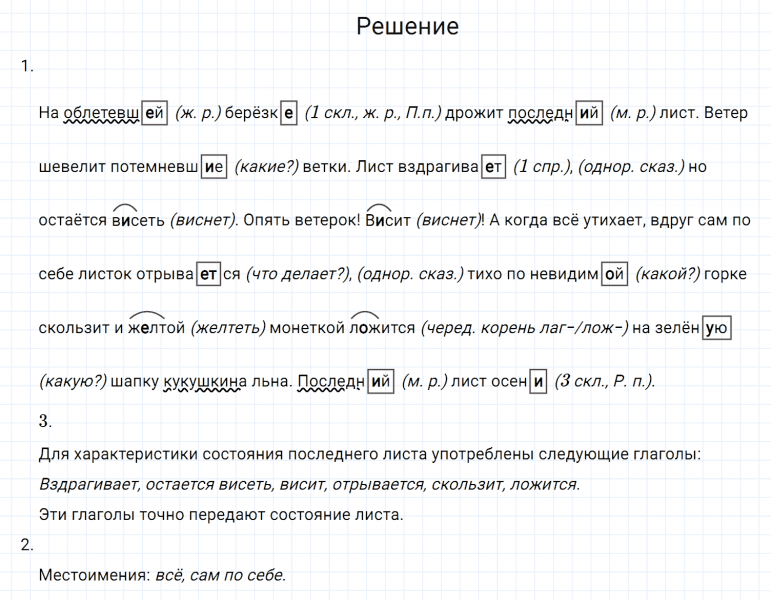 Решение

1.

На облетевшей (ж. р.) берёзке (1 скл., ж. р., П.п.) дрожит последний (м. р.) лист. Ветер шевелит потемневшие (какие?) ветки. Лист вздрагивает (1 спр.), (однор. сказ.) но остаётся висеть (виснет). Опять ветерок! Висит (виснет)! А когда всё утихает, вдруг сам по себе листок отрывается (что делает?), (однор. сказ.) тихо по невидимой (какой?) горке скользит и желтой (желтеть) монеткой ложится (черед. корень лаг-/лож-) на зелёную (какую?) шапку кукушкина льна. Последний (м. р.) лист осени (3 скл., Р. п.).

3.

Для характеристики состояния последнего листа употреблены следующие глаголы:

Вздрагивает, остается висеть, висит, отрывается, скользит, ложится.

Эти глаголы точно передают состояние листа.

2.

Местоимения: всё, сам по себе.